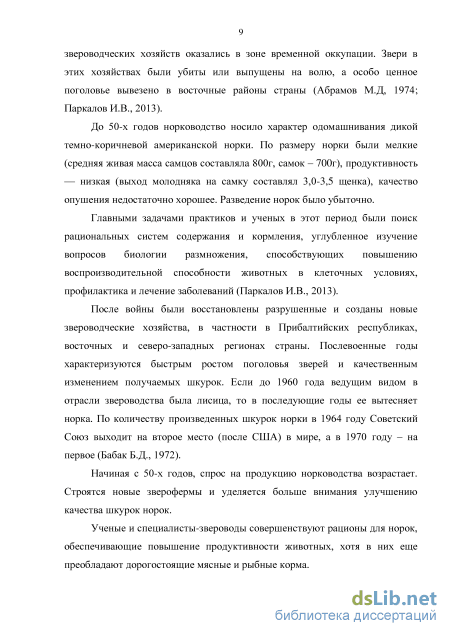 9

звероводческих хозяйств оказались в зоне временной оккупации. Звери в этих хозяйствах были убиты или выпущены на волю, а особо ценное поголовье вывезено в восточные районы страны (Абрамов М.Д, 1974; Паркалов И.В., 2013).

До 50-х годов норководство носило характер одомашнивания дикой темно-коричневой американской норки. По размеру норки были мелкие (средняя живая масса самцов составляла 800г, самок – 700г), продуктивность — низкая (выход молодняка на самку составлял 3,0-3,5 щенка), качество опушения недостаточно хорошее. Разведение норок было убыточно.

Главными задачами практиков и ученых в этот период были поиск рациональных систем содержания и кормления, углубленное изучение вопросов биологии размножения, способствующих повышению воспроизводительной способности животных в клеточных условиях, профилактика и лечение заболеваний (Паркалов И.В., 2013).

После войны были восстановлены разрушенные и созданы новые звероводческие хозяйства, в частности в Прибалтийских республиках, восточных и северо-западных регионах страны. Послевоенные годы характеризуются быстрым ростом поголовья зверей и качественным изменением получаемых шкурок. Если до 1960 года ведущим видом в отрасли звероводства была лисица, то в последующие годы ее вытесняет норка. По количеству произведенных шкурок норки в 1964 году Советский Союз выходит на второе место (после США) в мире, а в 1970 году – на первое (Бабак Б.Д., 1972).

Начиная с 50-х годов, спрос на продукцию норководства возрастает. Строятся новые зверофермы и уделяется больше внимания улучшению качества шкурок норок.

Ученые и специалисты-звероводы совершенствуют рационы для норок, обеспечивающие повышение продуктивности животных, хотя в них еще преобладают дорогостоящие мясные и рыбные корма.

dsLib.net
библиотека диссертаций